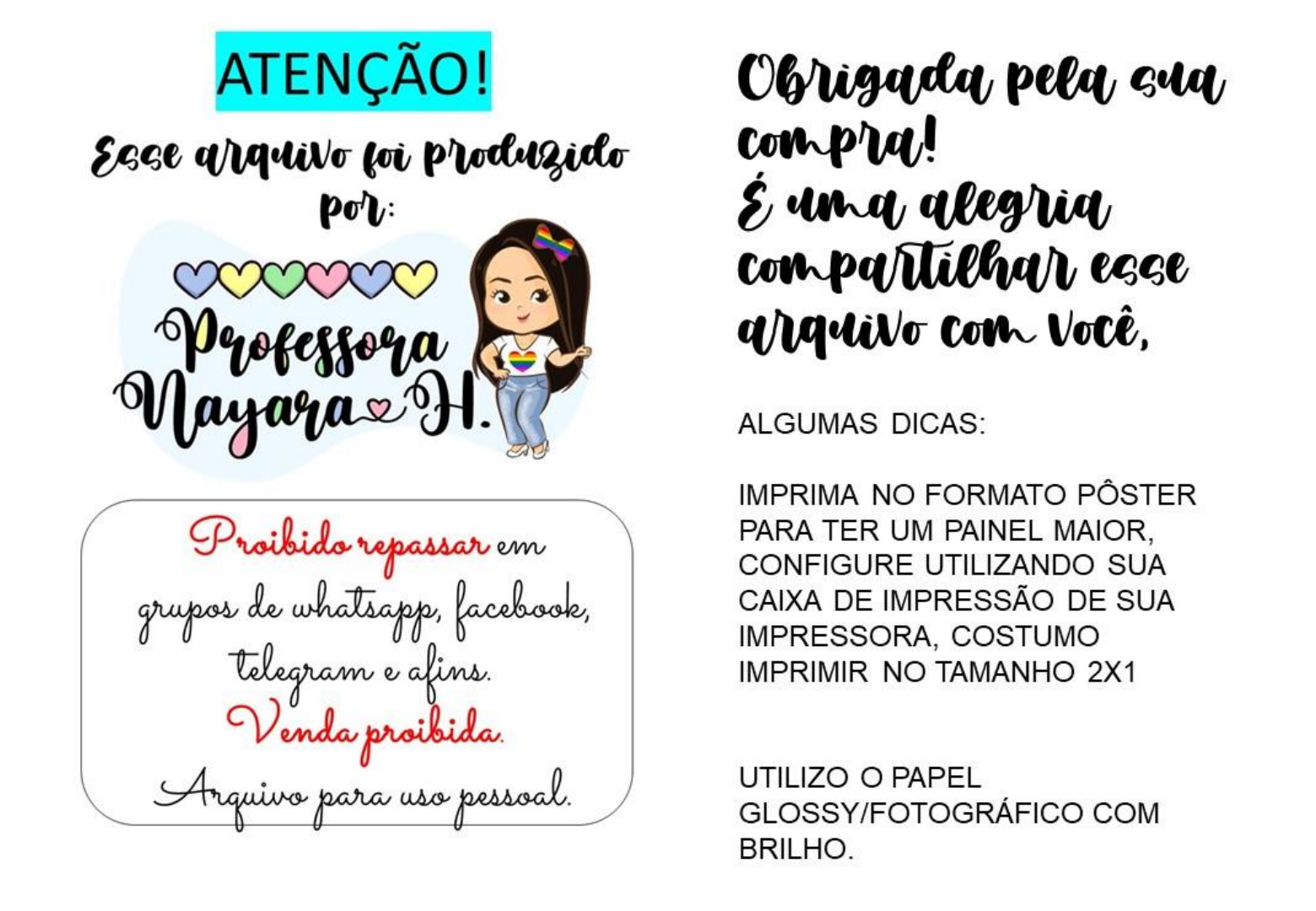 ATENÇÃO!

Esse arquivo foi produzido por:

Professora Nayara H.

Proibido repassar em grupos de whatsapp, facebook, telegram e afins.

Venda proibida.

Arquivo para uso pessoal.

Obrigada pela sua compra!
É uma alegria compartilhar esse arquivo com você,

ALGUMAS DICAS:

IMPRIMA NO FORMATO PÔSTER PARA TER UM PAINEL MAIOR, CONFIGURE UTILIZANDO SUA CAIXA DE IMPRESSÃO DE SUA IMPRESSORA, COSTUMO IMPRIMIR NO TAMANHO 2X1

UTILIZO O PAPEL GLOSSY/FOTOGRÁFICO COM BRILHO.